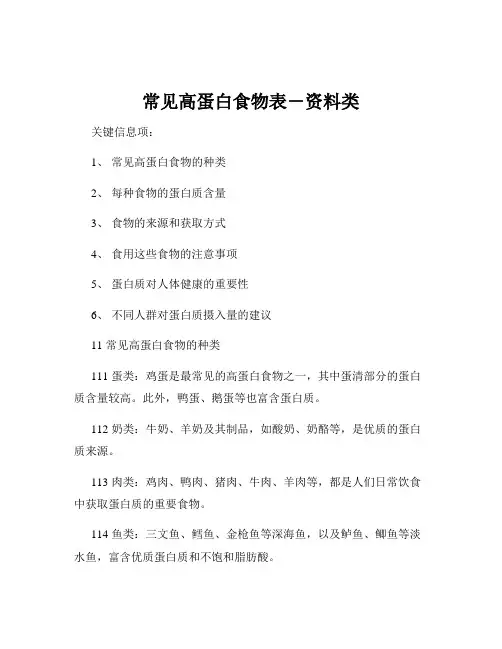 常见高蛋白食物表－资料类

关键信息项：

1、 常见高蛋白食物的种类

2、 每种食物的蛋白质含量

3、 食物的来源和获取方式

4、 食用这些食物的注意事项

5、 蛋白质对人体健康的重要性

6、 不同人群对蛋白质摄入量的建议

11 常见高蛋白食物的种类

111 蛋类：鸡蛋是最常见的高蛋白食物之一，其中蛋清部分的蛋白质含量较高。此外，鸭蛋、鹅蛋等也富含蛋白质。

112 奶类：牛奶、羊奶及其制品，如酸奶、奶酪等，是优质的蛋白质来源。

113 肉类：鸡肉、鸭肉、猪肉、牛肉、羊肉等，都是人们日常饮食中获取蛋白质的重要食物。

114 鱼类：三文鱼、鳕鱼、金枪鱼等深海鱼，以及鲈鱼、鲫鱼等淡水鱼，富含优质蛋白质和不饱和脂肪酸。